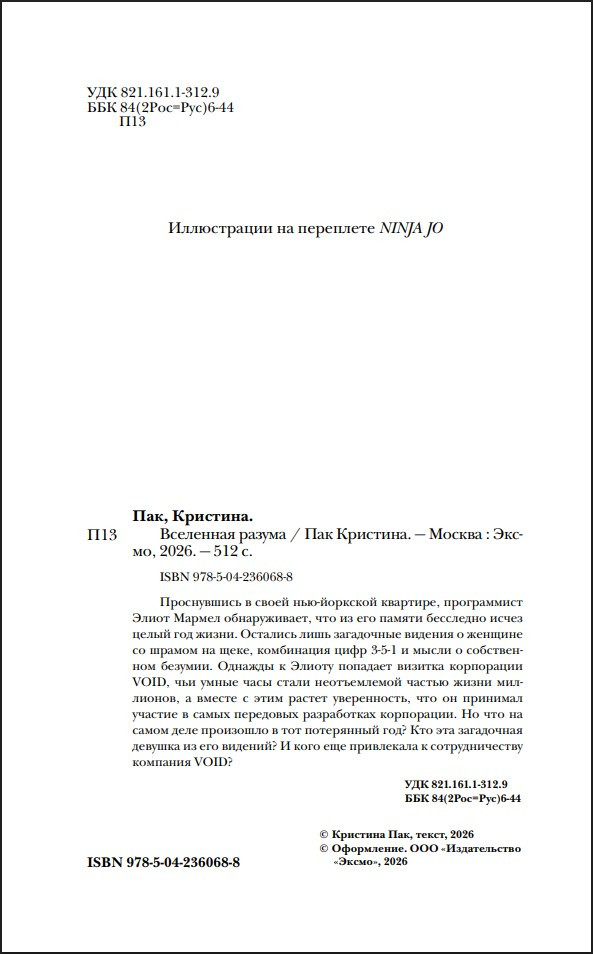 УДК 821.161.1-312.9
ББК 84(2Рос=Рус)6-44
П13

Иллюстрации на переплете NINJA JO

Пак, Кристина.

П13 Вселенная разума / Пак Кристина. — Москва : Эксмо, 2026. — 512 с.

ISBN 978-5-04-236068-8

Проснувшись в своей нью-йоркской квартире, программист Элиот Мармел обнаруживает, что из его памяти бесследно исчез целый год жизни. Остались лишь загадочные видения о женщине со шрамом на щеке, комбинация цифр 3-5-1 и мысли о собственном безумии. Однажды к Элиоту попадает визитка корпорации VOID, чьи умные часы стали неотъемлемой частью жизни миллионов, а вместе с этим растет уверенность, что он принимал участие в самых передовых разработках корпорации. Но что на самом деле произошло в тот потерянный год? Кто эта загадочная девушка из его видений? И кого еще привлекала к сотрудничеству компания VOID?

УДК 821.161.1-312.9
ББК 84(2Рос=Рус)6-44

© Кристина Пак, текст, 2026
© Оформление. ООО «Издательство «Эксмо», 2026

ISBN 978-5-04-236068-8